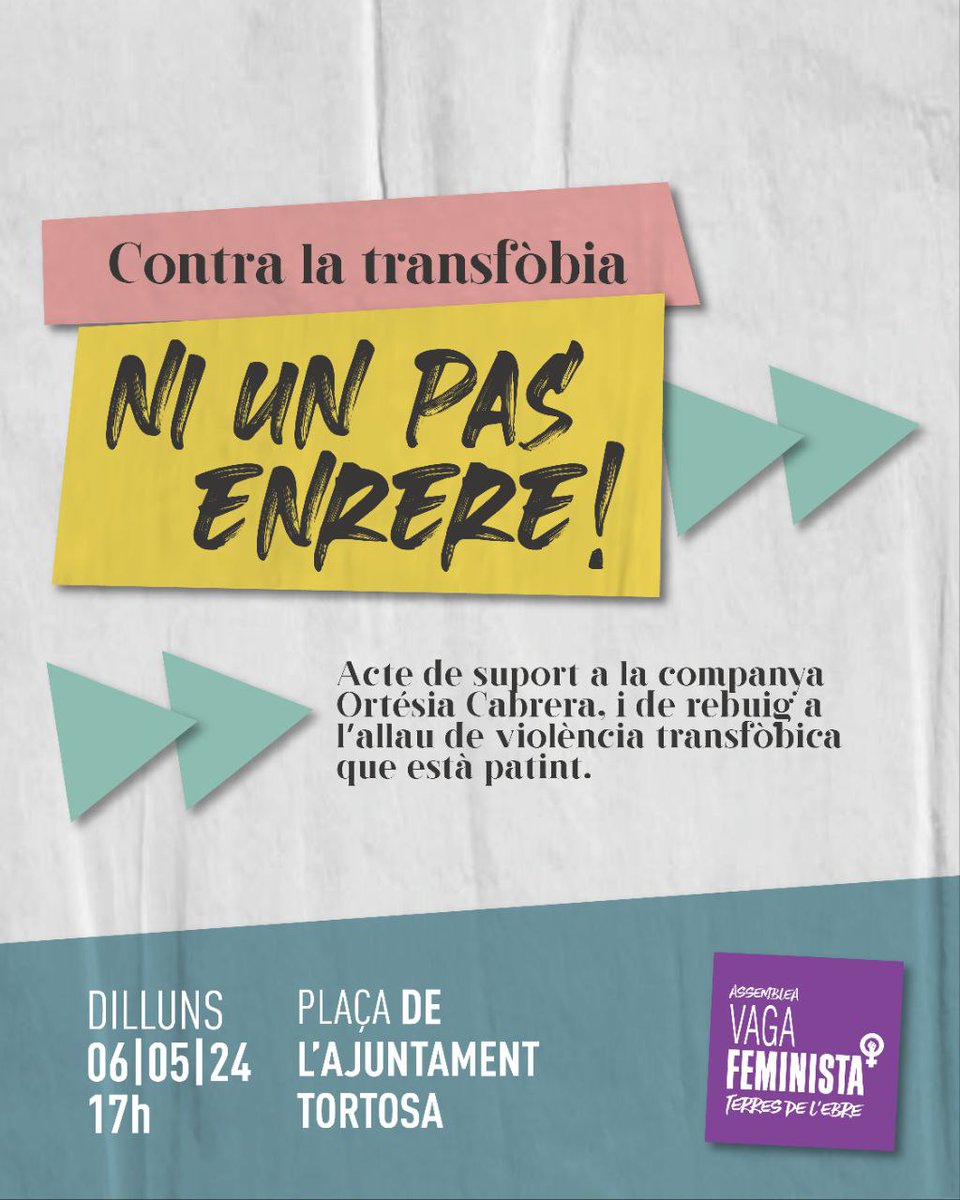 Contra la transfòbia

NI UN PAS ENRERE!

Acte de suport a la companya Ortésia Cabrera, i de rebuig a l'allau de violència transfòbica que està patint.

DILLUNS
06|05|24
17h

PLAÇA DE
L'AJUNTAMENT
TORTOSA

ASSEMBLEA
VAGA
FEMINISTA
TERRES DE L'EBRE